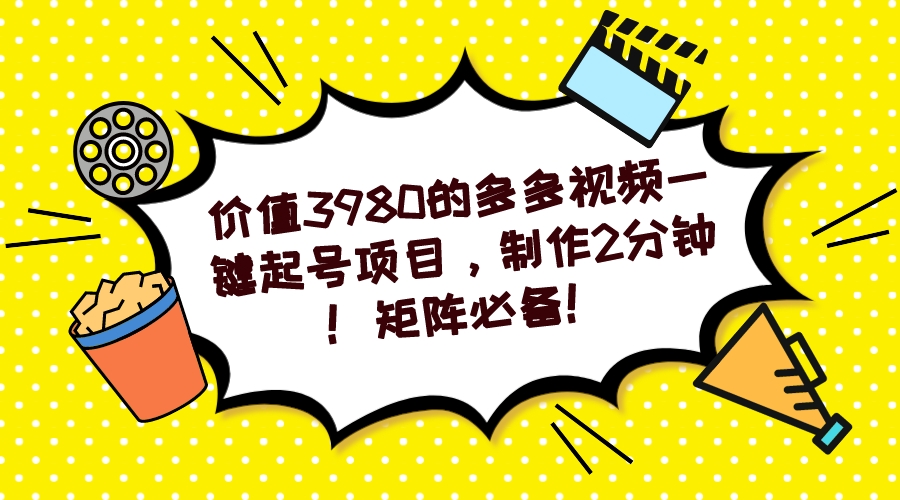 价值3980的多多视频一键起号项目，制作2分钟！矩阵必备！